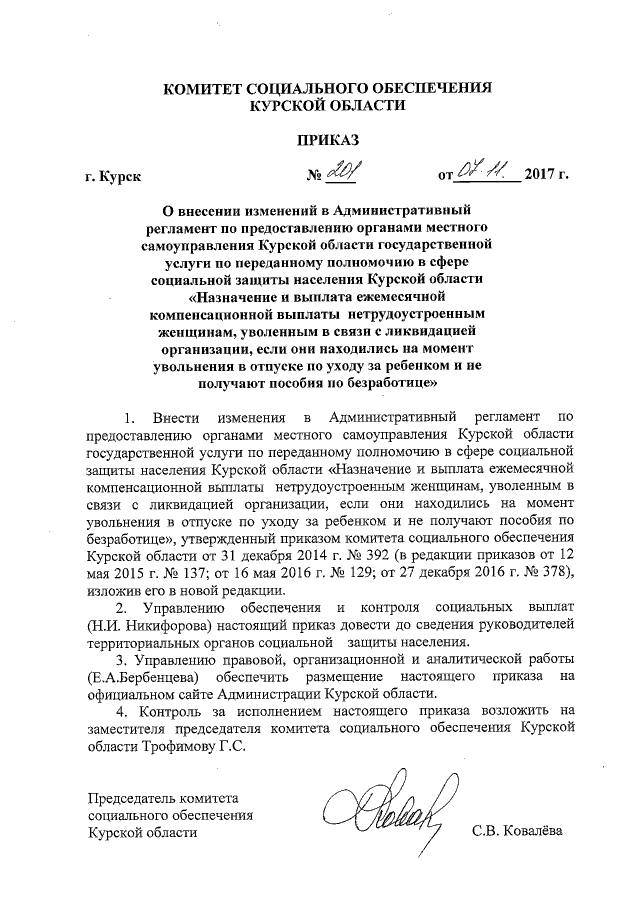 КОМИТЕТ СОЦИАЛЬНОГО ОБЕСПЕЧЕНИЯ
КУРСКОЙ ОБЛАСТИ

ПРИКАЗ

г. Курск № 201 от 07.11. 2017 г.

О внесении изменений в Административный регламент по предоставлению органами местного самоуправления Курской области государственной услуги по переданному полномочию в сфере социальной защиты населения Курской области «Назначение и выплата ежемесячной компенсационной выплаты нетрудоустроенным женщинам, уволенным в связи с ликвидацией организации, если они находились на момент увольнения в отпуске по уходу за ребенком и не получают пособия по безработице»

1. Внести изменения в Административный регламент по предоставлению органами местного самоуправления Курской области государственной услуги по переданному полномочию в сфере социальной защиты населения Курской области «Назначение и выплата ежемесячной компенсационной выплаты нетрудоустроенным женщинам, уволенным в связи с ликвидацией организации, если они находились на момент увольнения в отпуске по уходу за ребенком и не получают пособия по безработице», утвержденный приказом комитета социального обеспечения Курской области от 31 декабря 2014 г. № 392 (в редакции приказов от 12 мая 2015 г. № 137; от 16 мая 2016 г. № 129; от 27 декабря 2016 г. № 378), изложив его в новой редакции.

2. Управлению обеспечения и контроля социальных выплат (Н.И. Никифорова) настоящий приказ довести до сведения руководителей территориальных органов социальной защиты населения.

3. Управлению правовой, организационной и аналитической работы (Е.А.Бербенцева) обеспечить размещение настоящего приказа на официальном сайте Администрации Курской области.

4. Контроль за исполнением настоящего приказа возложить на заместителя председателя комитета социального обеспечения Курской области Трофимову Г.С.

Председатель комитета
социального обеспечения
Курской области С.В. Ковалёва